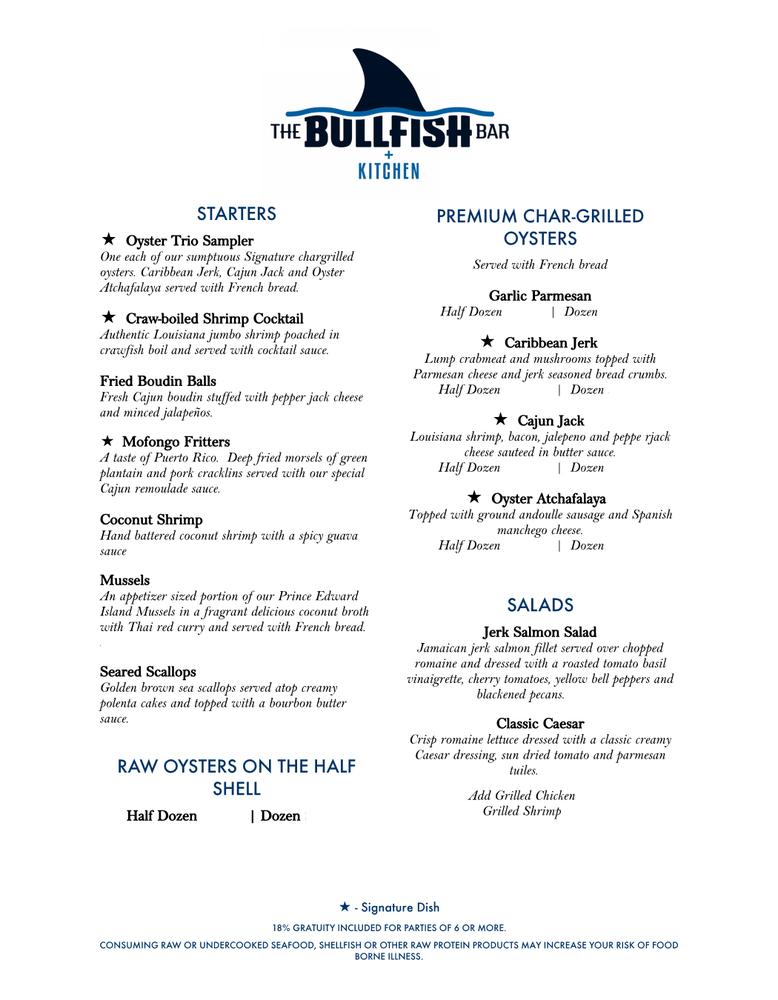 THE BULLFISH BAR
+
KITCHEN

STARTERS

★ Oyster Trio Sampler
One each of our sumptuous Signature chargrilled oysters. Caribbean Jerk, Cajun Jack and Oyster Atchafalaya served with French bread.

★ Craw-boiled Shrimp Cocktail
Authentic Louisiana jumbo shrimp poached in crawfish boil and served with cocktail sauce.

Fried Boudin Balls
Fresh Cajun boudin stuffed with pepper jack cheese and minced jalapeños.

★ Mofongo Fritters
A taste of Puerto Rico. Deep fried morsels of green plantain and pork cracklins served with our special Cajun remoulade sauce.

Coconut Shrimp
Hand battered coconut shrimp with a spicy guava sauce

Mussels
An appetizer sized portion of our Prince Edward Island Mussels in a fragrant delicious coconut broth with Thai red curry and served with French bread.

Seared Scallops
Golden brown sea scallops served atop creamy polenta cakes and topped with a bourbon butter sauce.

RAW OYSTERS ON THE HALF SHELL

Half Dozen | Dozen

PREMIUM CHAR-GRILLED OYSTERS

Served with French bread

Garlic Parmesan
Half Dozen | Dozen

★ Caribbean Jerk
Lump crabmeat and mushrooms topped with Parmesan cheese and jerk seasoned bread crumbs.
Half Dozen | Dozen

★ Cajun Jack
Louisiana shrimp, bacon, jalepeno and peppe rjack cheese sauteed in butter sauce.
Half Dozen | Dozen

★ Oyster Atchafalaya
Topped with ground andoulle sausage and Spanish manchego cheese.
Half Dozen | Dozen

SALADS

Jerk Salmon Salad
Jamaican jerk salmon fillet served over chopped romaine and dressed with a roasted tomato basil vinaigrette, cherry tomatoes, yellow bell peppers and blackened pecans.

Classic Caesar
Crisp romaine lettuce dressed with a classic creamy Caesar dressing, sun dried tomato and parmesan tuiles.

Add Grilled Chicken
Grilled Shrimp

★ - Signature Dish

18% GRATUITY INCLUDED FOR PARTIES OF 6 OR MORE.

CONSUMING RAW OR UNDERCOOKED SEAFOOD, SHELLFISH OR OTHER RAW PROTEIN PRODUCTS MAY INCREASE YOUR RISK OF FOOD BORNE ILLNESS.